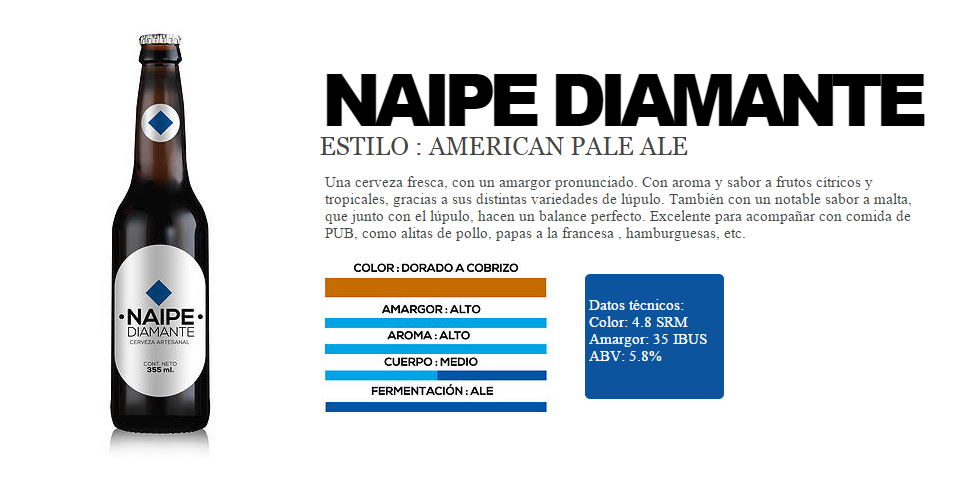 NAIPE
DIAMANTE
CERVEZA ARTESANAL
CONT. NETO
355 ml.

NAIPE DIAMANTE
ESTILO : AMERICAN PALE ALE

Una cerveza fresca, con un amargor pronunciado. Con aroma y sabor a frutos cítricos y tropicales, gracias a sus distintas variedades de lúpulo. También con un notable sabor a malta, que junto con el lúpulo, hacen un balance perfecto. Excelente para acompañar con comida de PUB, como alitas de pollo, papas a la francesa , hamburguesas, etc.

COLOR : DORADO A COBRIZO
AMARGOR : ALTO
AROMA : ALTO
CUERPO : MEDIO
FERMENTACIÓN : ALE

Datos técnicos:
Color: 4.8 SRM
Amargor: 35 IBUS
ABV: 5.8%